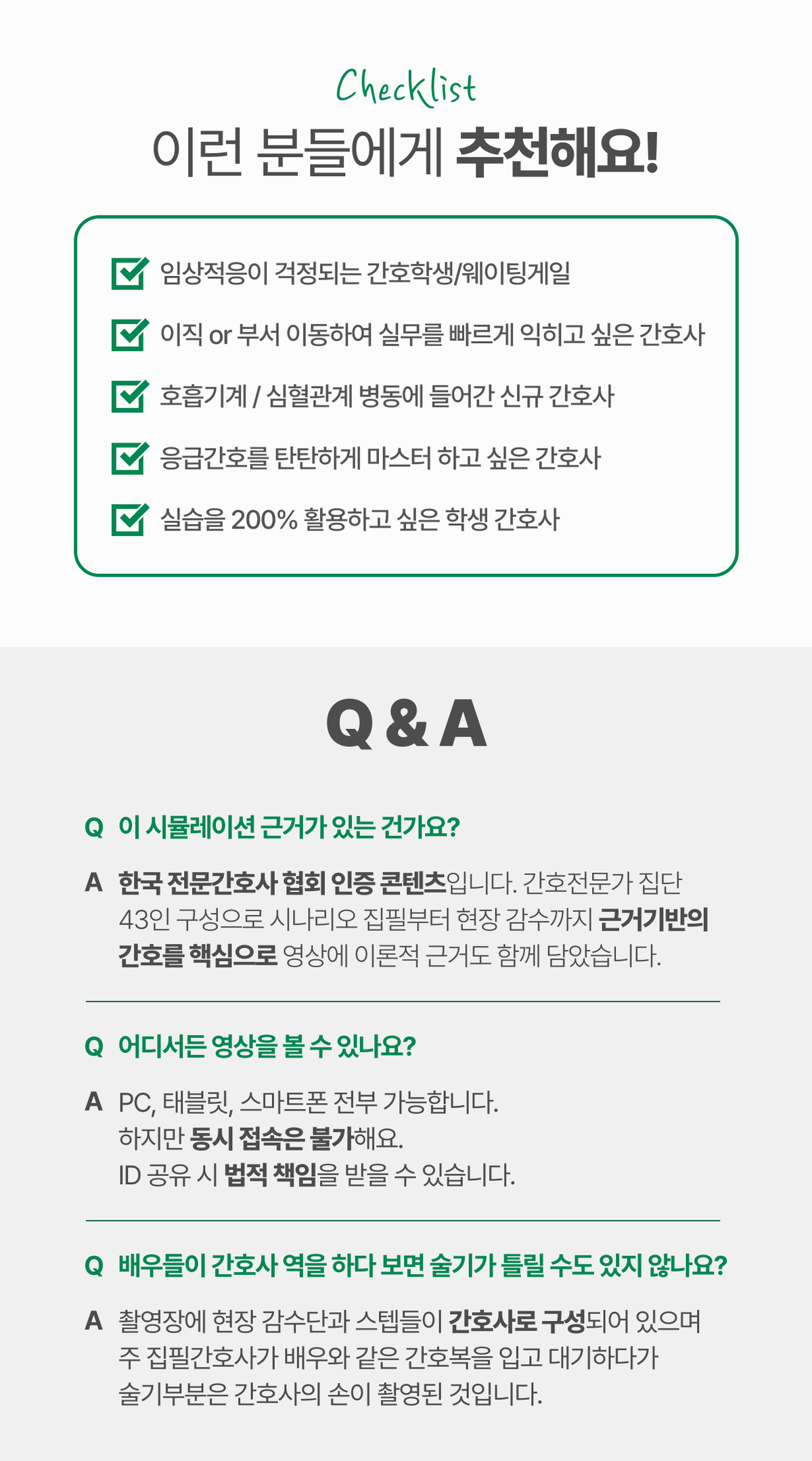 Checklist
이런 분들에게 추천해요!

임상적응이 걱정되는 간호학생/웨이팅게일

이직 or 부서 이동하여 실무를 빠르게 익히고 싶은 간호사

호흡기계 / 심혈관계 병동에 들어간 신규 간호사

응급간호를 탄탄하게 마스터 하고 싶은 간호사

실습을 200% 활용하고 싶은 학생 간호사

Q & A

Q 이 시뮬레이션 근거가 있는 건가요?

A 한국 전문간호사 협회 인증 콘텐츠입니다. 간호전문가 집단 43인 구성으로 시나리오 집필부터 현장 감수까지 근거기반의 간호를 핵심으로 영상에 이론적 근거도 함께 담았습니다.

Q 어디서든 영상을 볼 수 있나요?

A PC, 태블릿, 스마트폰 전부 가능합니다.
하지만 동시 접속은 불가해요.
ID 공유 시 법적 책임을 받을 수 있습니다.

Q 배우들이 간호사 역을 하다 보면 술기가 틀릴 수도 있지 않나요?

A 촬영장에 현장 감수단과 스텝들이 간호사로 구성되어 있으며 주 집필간호사가 배우와 같은 간호복을 입고 대기하다가 술기부분은 간호사의 손이 촬영된 것입니다.